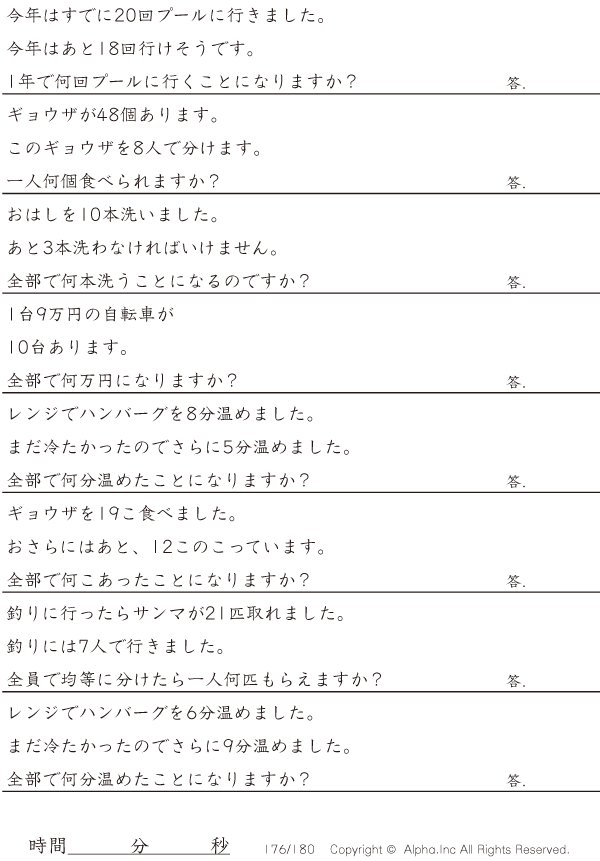 今年はすでに20回プールに行きました。

今年はあと18回行けそうです。

1年で何回プールに行くことになりますか？ 答.

ギョウザが48個あります。

このギョウザを8人で分けます。

一人何個食べられますか？ 答.

おはしを10本洗いました。

あと3本洗わなければいけません。

全部で何本洗うことになるのですか？ 答.

1台9万円の自転車が

10台あります。

全部で何万円になりますか？ 答.

レンジでハンバーグを8分温めました。

まだ冷たかったのでさらに5分温めました。

全部で何分温めたことになりますか？ 答.

ギョウザを19こ食べました。

おさらにはあと、12このこっています。

全部で何こあったことになりますか？ 答.

釣りに行ったらサンマが21匹取れました。

釣りには7人で行きました。

全員で均等に分けたら一人何匹もらえますか？ 答.

レンジでハンバーグを6分温めました。

まだ冷たかったのでさらに9分温めました。

全部で何分温めたことになりますか？ 答.

時間____分____秒 176/180 Copyright © Alpha.Inc All Rights Reserved.